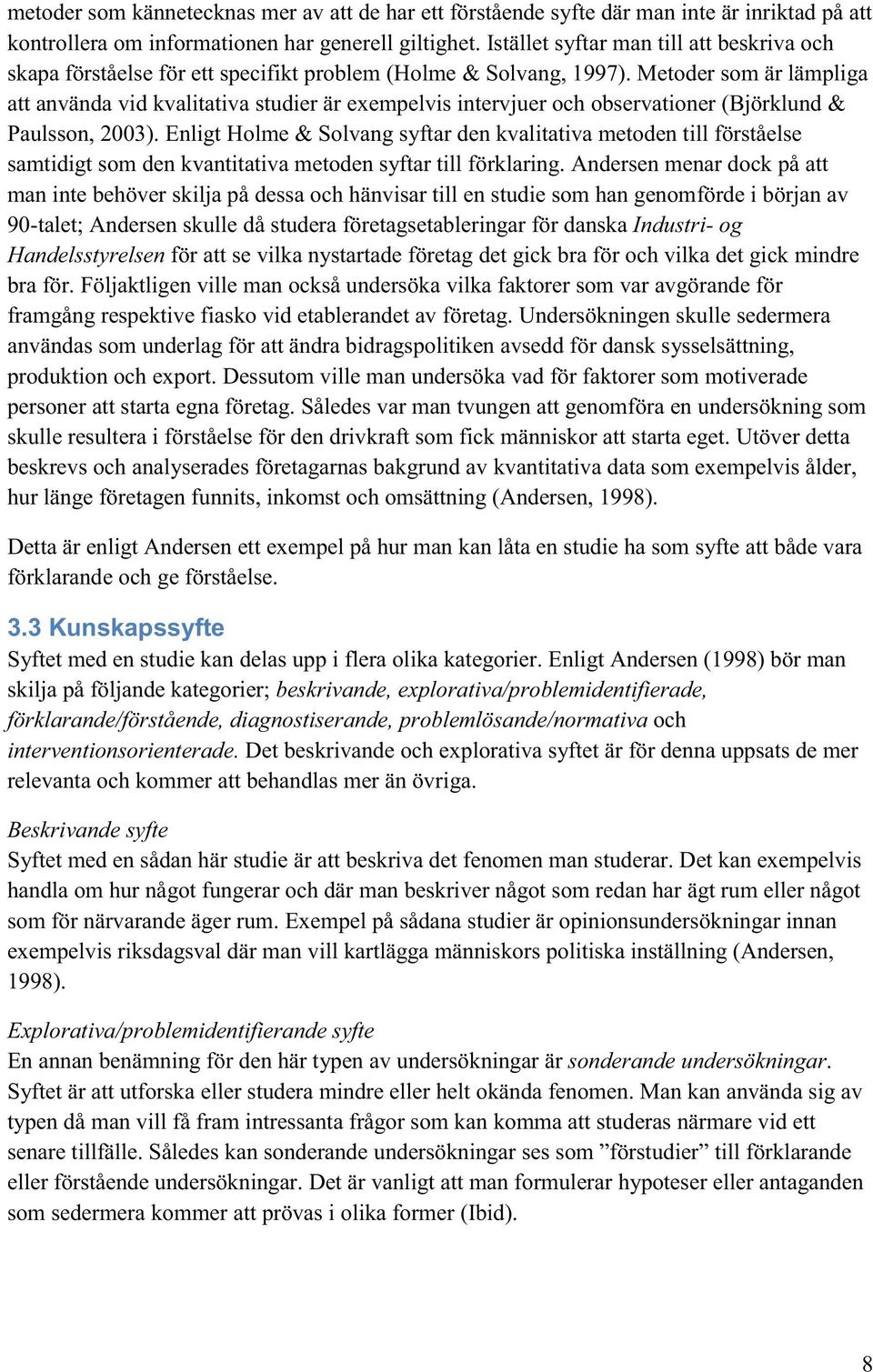 metoder som kännetecknas mer av att de har ett förstående syfte där man inte är inriktad på att kontrollera om informationen har generell giltighet. Istället syftar man till att beskriva och skapa förståelse för ett specifikt problem (Holme & Solvang, 1997). Metoder som är lämpliga att använda vid kvalitativa studier är exempelvis intervjuer och observationer (Björklund & Paulsson, 2003). Enligt Holme & Solvang syftar den kvalitativa metoden till förståelse samtidigt som den kvantitativa metoden syftar till förklaring. Andersen menar dock på att man inte behöver skilja på dessa och hänvisar till en studie som han genomförde i början av 90-talet; Andersen skulle då studera företagsetableringar för danska Industri- og Handelsstyrelsen för att se vilka nystartade företag det gick bra för och vilka det gick mindre bra för. Följaktligen ville man också undersöka vilka faktorer som var avgörande för framgång respektive fiasko vid etablerandet av företag. Undersökningen skulle sedermera användas som underlag för att ändra bidragspolitiken avsedd för dansk sysselsättning, produktion och export. Dessutom ville man undersöka vad för faktorer som motiverade personer att starta egna företag. Således var man tvungen att genomföra en undersökning som skulle resultera i förståelse för den drivkraft som fick människor att starta eget. Utöver detta beskrevs och analyserades företagarnas bakgrund av kvantitativa data som exempelvis ålder, hur länge företagen funnits, inkomst och omsättning (Andersen, 1998).

Detta är enligt Andersen ett exempel på hur man kan låta en studie ha som syfte att både vara förklarande och ge förståelse.

3.3 Kunskapssyfte
Syftet med en studie kan delas upp i flera olika kategorier. Enligt Andersen (1998) bör man skilja på följande kategorier; beskrivande, explorativa/problemidentifierade, förklarande/förstående, diagnostiserande, problemlösande/normativa och interventionsorienterade. Det beskrivande och explorativa syftet är för denna uppsats de mer relevanta och kommer att behandlas mer än övriga.

Beskrivande syfte
Syftet med en sådan här studie är att beskriva det fenomen man studerar. Det kan exempelvis handla om hur något fungerar och där man beskriver något som redan har ägt rum eller något som för närvarande äger rum. Exempel på sådana studier är opinionsundersökningar innan exempelvis riksdagsval där man vill kartlägga människors politiska inställning (Andersen, 1998).

Explorativa/problemidentifierande syfte
En annan benämning för den här typen av undersökningar är sonderande undersökningar. Syftet är att utforska eller studera mindre eller helt okända fenomen. Man kan använda sig av typen då man vill få fram intressanta frågor som kan komma att studeras närmare vid ett senare tillfälle. Således kan sonderande undersökningar ses som ”förstudier” till förklarande eller förstående undersökningar. Det är vanligt att man formulerar hypoteser eller antaganden som sedermera kommer att prövas i olika former (Ibid).

8